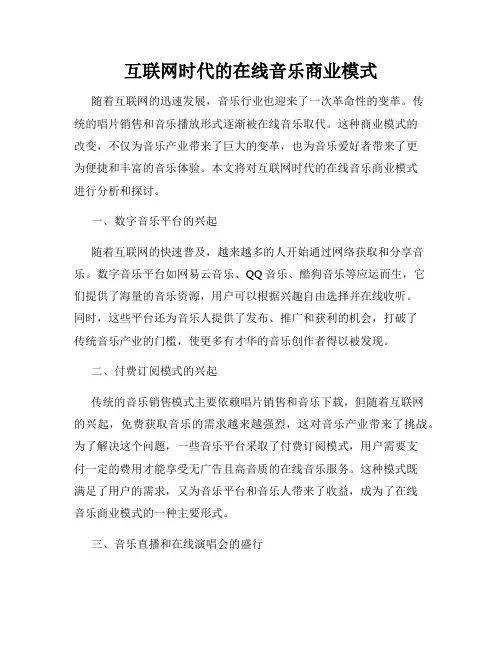 互联网时代的在线音乐商业模式

随着互联网的迅速发展，音乐行业也迎来了一次革命性的变革。传统的唱片销售和音乐播放形式逐渐被在线音乐取代。这种商业模式的改变，不仅为音乐产业带来了巨大的变革，也为音乐爱好者带来了更为便捷和丰富的音乐体验。本文将对互联网时代的在线音乐商业模式进行分析和探讨。

一、数字音乐平台的兴起

随着互联网的快速普及，越来越多的人开始通过网络获取和分享音乐。数字音乐平台如网易云音乐、QQ音乐、酷狗音乐等应运而生，它们提供了海量的音乐资源，用户可以根据兴趣自由选择并在线收听。同时，这些平台还为音乐人提供了发布、推广和获利的机会，打破了传统音乐产业的门槛，使更多有才华的音乐创作者得以被发现。

二、付费订阅模式的兴起

传统的音乐销售模式主要依赖唱片销售和音乐下载，但随着互联网的兴起，免费获取音乐的需求越来越强烈，这对音乐产业带来了挑战。为了解决这个问题，一些音乐平台采取了付费订阅模式，用户需要支付一定的费用才能享受无广告且高音质的在线音乐服务。这种模式既满足了用户的需求，又为音乐平台和音乐人带来了收益，成为了在线音乐商业模式的一种主要形式。

三、音乐直播和在线演唱会的盛行